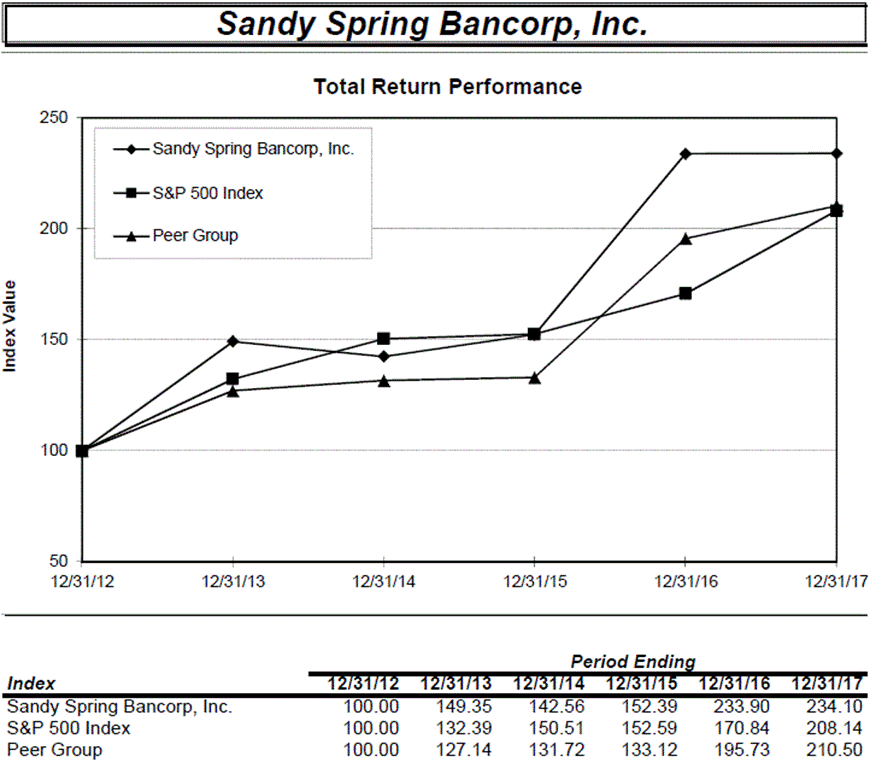 Sandy Spring Bancorp, Inc.

Total Return Performance

Sandy Spring Bancorp, Inc.
S&P 500 Index
Peer Group

Index Value

250
200
150
100
50

12/31/12 12/31/13 12/31/14 12/31/15 12/31/16 12/31/17

Period Ending

| Index | 12/31/12 | 12/31/13 | 12/31/14 | 12/31/15 | 12/31/16 | 12/31/17 |
|---|---|---|---|---|---|---|
| Sandy Spring Bancorp, Inc. | 100.00 | 149.35 | 142.56 | 152.39 | 233.90 | 234.10 |
| S&P 500 Index | 100.00 | 132.39 | 150.51 | 152.59 | 170.84 | 208.14 |
| Peer Group | 100.00 | 127.14 | 131.72 | 133.12 | 195.73 | 210.50 |